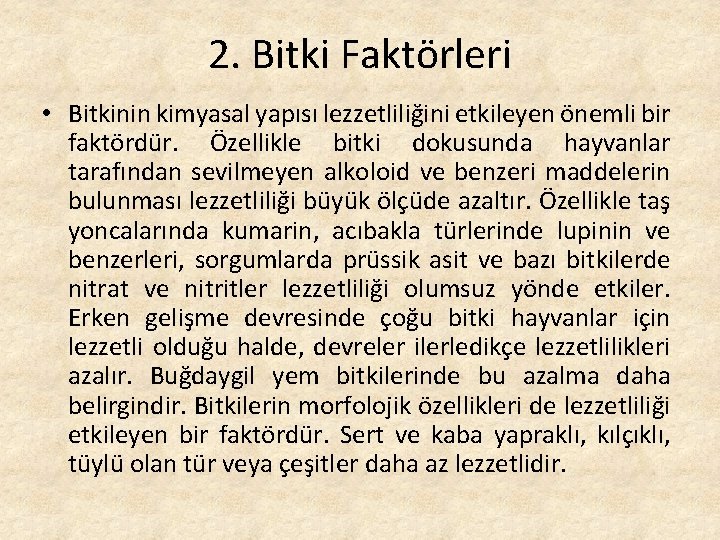 2. Bitki Faktörleri

• Bitkinin kimyasal yapısı lezzetliliğini etkileyen önemli bir faktördür. Özellikle bitki dokusunda hayvanlar tarafından sevilmeyen alkoloid ve benzeri maddelerin bulunması lezzetliliği büyük ölçüde azaltır. Özellikle taş yoncalarında kumarin, acıbakla türlerinde lupinin ve benzerleri, sorgumlarda prüssik asit ve bazı bitkilerde nitrat ve nitritler lezzetliliği olumsuz yönde etkiler. Erken gelişme devresinde çoğu bitki hayvanlar için lezzetli olduğu halde, devreler ilerledikçe lezzetlilikleri azalır. Buğdaygil yem bitkilerinde bu azalma daha belirgindir. Bitkilerin morfolojik özellikleri de lezzetliliği etkileyen bir faktördür. Sert ve kaba yapraklı, kılçıklı, tüylü olan tür veya çeşitler daha az lezzetlidir.